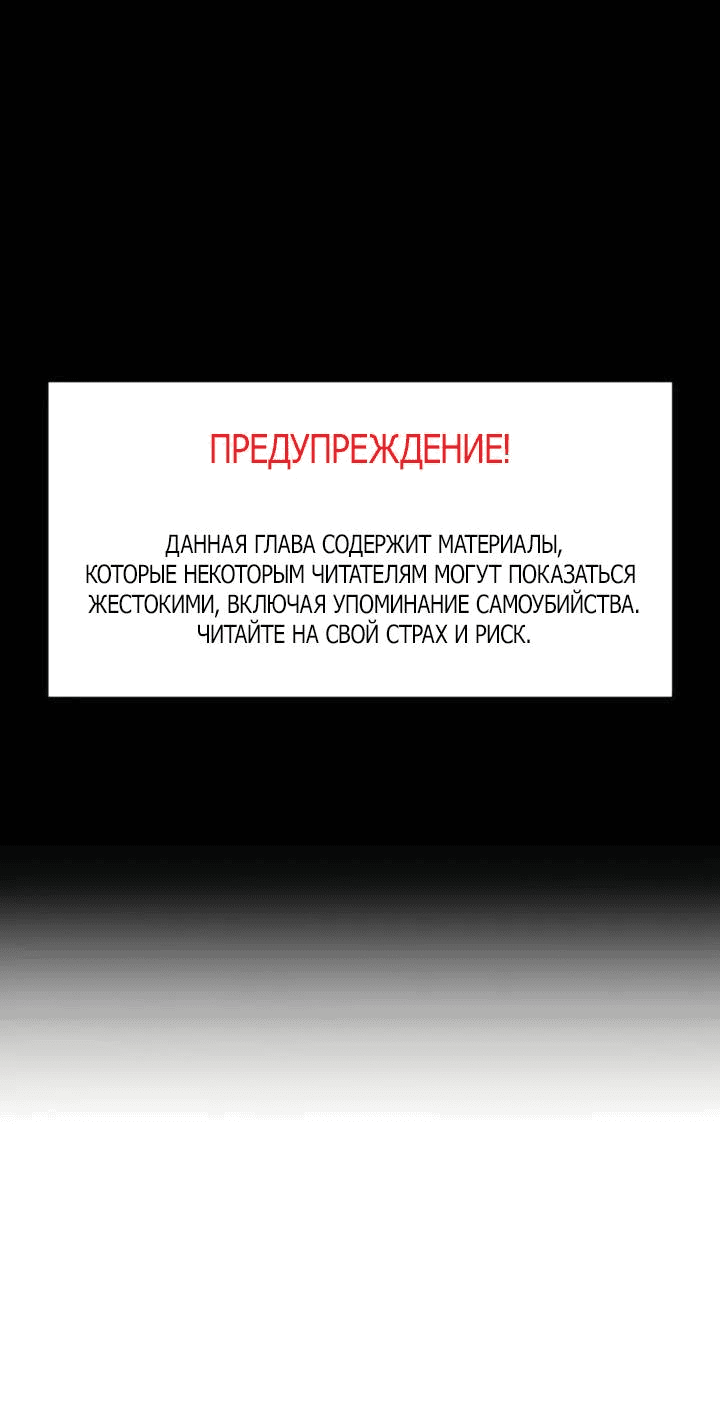 ПРЕДУПРЕЖДЕНИЕ!

ДАННАЯ ГЛАВА СОДЕРЖИТ МАТЕРИАЛЫ, КОТОРЫЕ НЕКОТОРЫМ ЧИТАТЕЛЯМ МОГУТ ПОКАЗАТЬСЯ ЖЕСТОКИМИ, ВКЛЮЧАЯ УПОМИНАНИЕ САМОУБИЙСТВА. ЧИТАЙТЕ НА СВОЙ СТРАХ И РИСК.